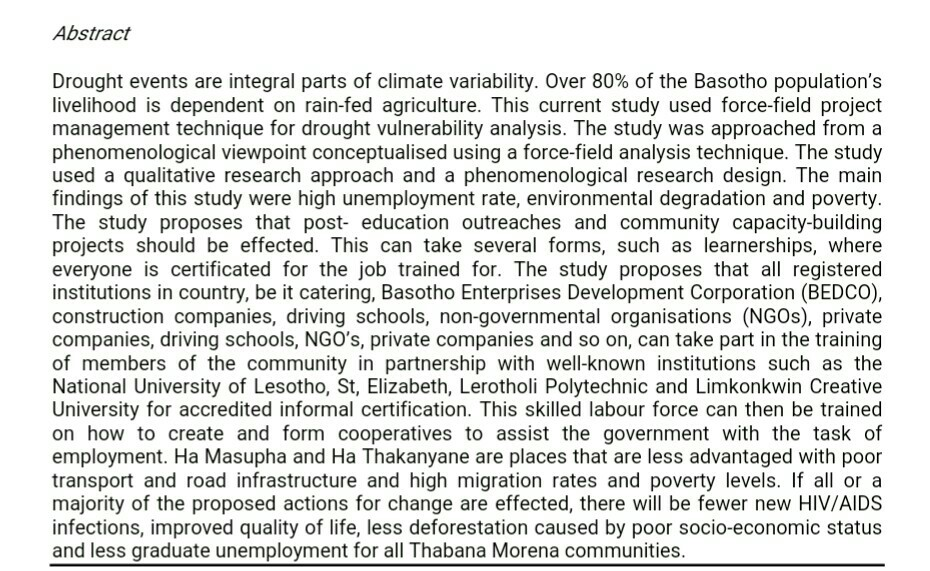 Abstract

Drought events are integral parts of climate variability. Over 80% of the Basotho population's livelihood is dependent on rain-fed agriculture. This current study used force-field project management technique for drought vulnerability analysis. The study was approached from a phenomenological viewpoint conceptualised using a force-field analysis technique. The study used a qualitative research approach and a phenomenological research design. The main findings of this study were high unemployment rate, environmental degradation and poverty. The study proposes that post- education outreaches and community capacity-building projects should be effected. This can take several forms, such as learnerships, where everyone is certificated for the job trained for. The study proposes that all registered institutions in country, be it catering, Basotho Enterprises Development Corporation (BEDCO), construction companies, driving schools, non-governmental organisations (NGOs), private companies, driving schools, NGO's, private companies and so on, can take part in the training of members of the community in partnership with well-known institutions such as the National University of Lesotho, St, Elizabeth, Lerotholi Polytechnic and Limkonkwin Creative University for accredited informal certification. This skilled labour force can then be trained on how to create and form cooperatives to assist the government with the task of employment. Ha Masupha and Ha Thakanyane are places that are less advantaged with poor transport and road infrastructure and high migration rates and poverty levels. If all or a majority of the proposed actions for change are effected, there will be fewer new HIV/AIDS infections, improved quality of life, less deforestation caused by poor socio-economic status and less graduate unemployment for all Thabana Morena communities.